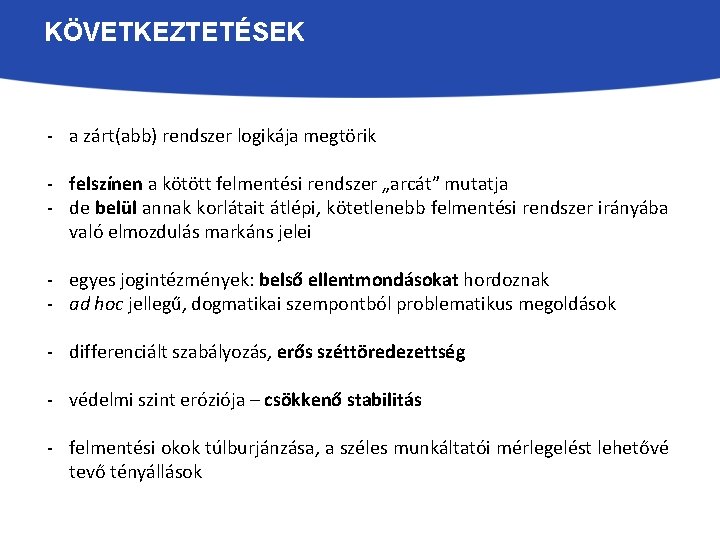 KÖVETKEZTETÉSEK

- a zárt(abb) rendszer logikája megtörik

- felszínen a kötött felmentési rendszer „arcát” mutatja
- de belül annak korlátait átlépi, kötetlenebb felmentési rendszer irányába való elmozdulás markáns jelei

- egyes jogintézmények: belső ellentmondásokat hordoznak
- ad hoc jellegű, dogmatikai szempontból problematikus megoldások

- differenciált szabályozás, erős széttöredezettség

- védelmi szint eróziója – csökkenő stabilitás

- felmentési okok túlburjánzása, a széles munkáltatói mérlegelést lehetővé tevő tényállások